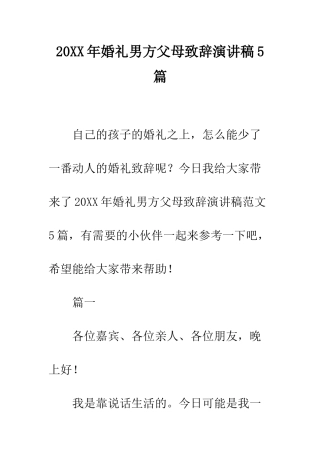 20XX年婚礼男方父母致辞演讲稿5篇

自己的孩子的婚礼之上，怎么能少了一番动人的婚礼致辞呢？今日我给大家带来了20XX年婚礼男方父母致辞演讲稿范文5篇，有需要的小伙伴一起来参考一下吧，希望能给大家带来帮助！

篇一

各位嘉宾、各位亲人、各位朋友，晚上好！

我是靠说话生活的。今日可能是我一